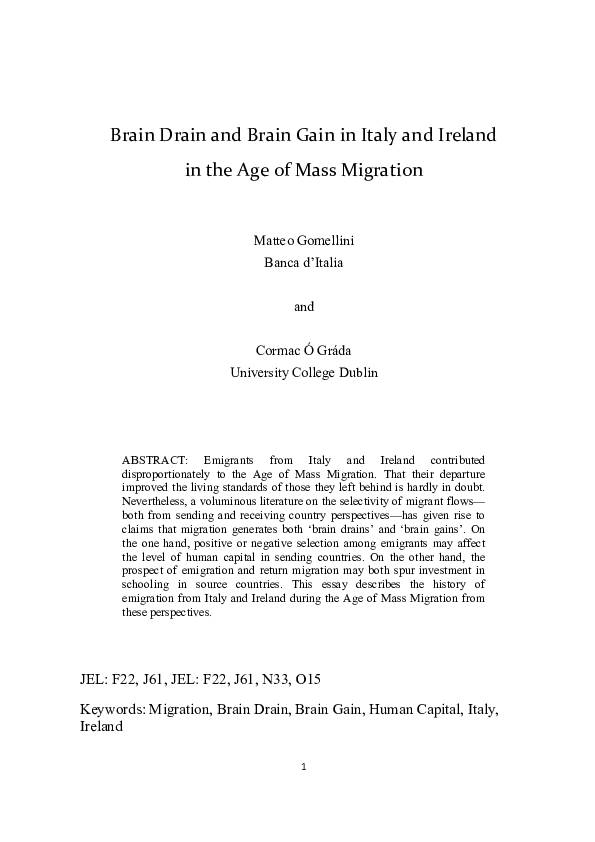 Brain Drain and Brain Gain in Italy and Ireland in the Age of Mass Migration

Matteo Gomellini
Banca d'Italia

and

Cormac Ó Gráda
University College Dublin

ABSTRACT: Emigrants from Italy and Ireland contributed disproportionately to the Age of Mass Migration. That their departure improved the living standards of those they left behind is hardly in doubt. Nevertheless, a voluminous literature on the selectivity of migrant flows—both from sending and receiving country perspectives—has given rise to claims that migration generates both 'brain drains' and 'brain gains'. On the one hand, positive or negative selection among emigrants may affect the level of human capital in sending countries. On the other hand, the prospect of emigration and return migration may both spur investment in schooling in source countries. This essay describes the history of emigration from Italy and Ireland during the Age of Mass Migration from these perspectives.

JEL: F22, J61, JEL: F22, J61, N33, O15

Keywords: Migration, Brain Drain, Brain Gain, Human Capital, Italy, Ireland

1